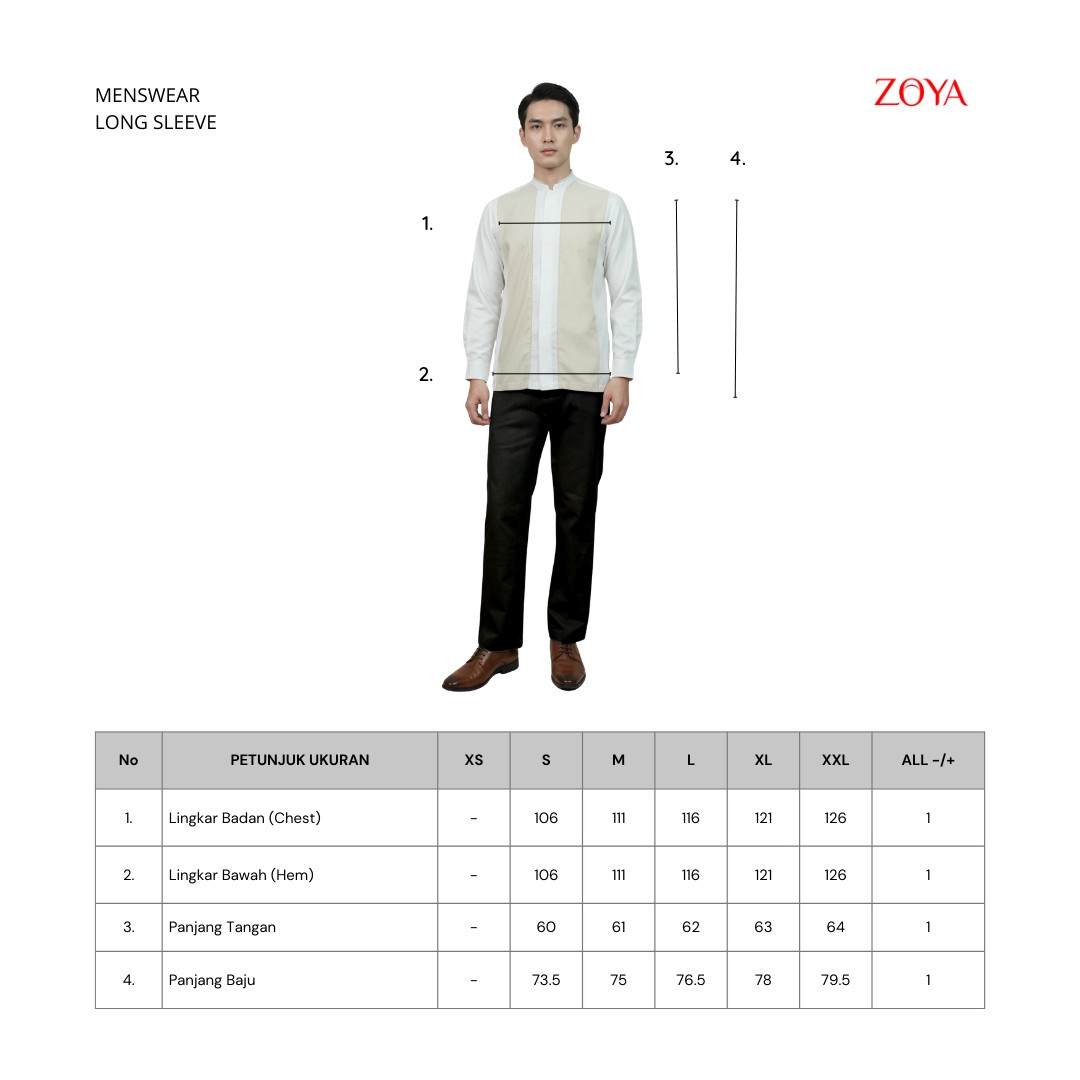 MENSWEAR
LONG SLEEVE

ZOYA

3. 4.

1.

2.

| No | PETUNJUK UKURAN | XS | S | M | L | XL | XXL | ALL -/+ |
|---|---|---|---|---|---|---|---|---|
| 1. | Lingkar Badan (Chest) | - | 106 | 111 | 116 | 121 | 126 | 1 |
| 2. | Lingkar Bawah (Hem) | - | 106 | 111 | 116 | 121 | 126 | 1 |
| 3. | Panjang Tangan | - | 60 | 61 | 62 | 63 | 64 | 1 |
| 4. | Panjang Baju | - | 73.5 | 75 | 76.5 | 78 | 79.5 | 1 |